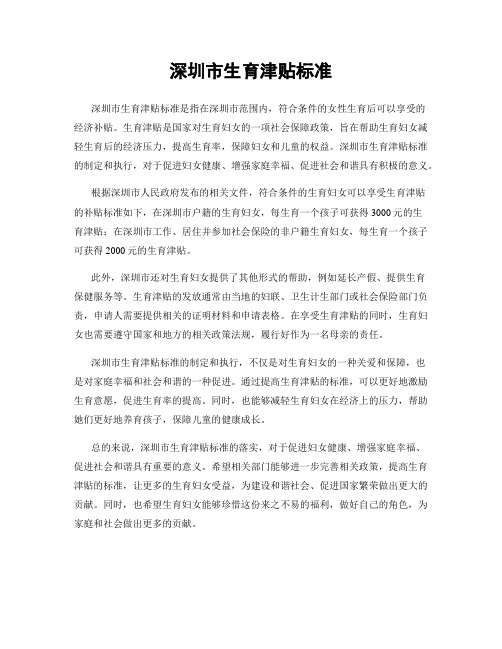 深圳市生育津贴标准

深圳市生育津贴标准是指在深圳市范围内，符合条件的女性生育后可以享受的经济补贴。生育津贴是国家对生育妇女的一项社会保障政策，旨在帮助生育妇女减轻生育后的经济压力，提高生育率，保障妇女和儿童的权益。深圳市生育津贴标准的制定和执行，对于促进妇女健康、增强家庭幸福、促进社会和谐具有积极的意义。

根据深圳市人民政府发布的相关文件，符合条件的生育妇女可以享受生育津贴的补贴标准如下，在深圳市户籍的生育妇女，每生育一个孩子可获得3000元的生育津贴；在深圳市工作、居住并参加社会保险的非户籍生育妇女，每生育一个孩子可获得2000元的生育津贴。

此外，深圳市还对生育妇女提供了其他形式的帮助，例如延长产假、提供生育保健服务等。生育津贴的发放通常由当地的妇联、卫生计生部门或社会保险部门负责，申请人需要提供相关的证明材料和申请表格。在享受生育津贴的同时，生育妇女也需要遵守国家和地方的相关政策法规，履行好作为一名母亲的责任。

深圳市生育津贴标准的制定和执行，不仅是对生育妇女的一种关爱和保障，也是对家庭幸福和社会和谐的一种促进。通过提高生育津贴的标准，可以更好地激励生育意愿，促进生育率的提高。同时，也能够减轻生育妇女在经济上的压力，帮助她们更好地养育孩子，保障儿童的健康成长。

总的来说，深圳市生育津贴标准的落实，对于促进妇女健康、增强家庭幸福、促进社会和谐具有重要的意义。希望相关部门能够进一步完善相关政策，提高生育津贴的标准，让更多的生育妇女受益，为建设和谐社会、促进国家繁荣做出更大的贡献。同时，也希望生育妇女能够珍惜这份来之不易的福利，做好自己的角色，为家庭和社会做出更多的贡献。